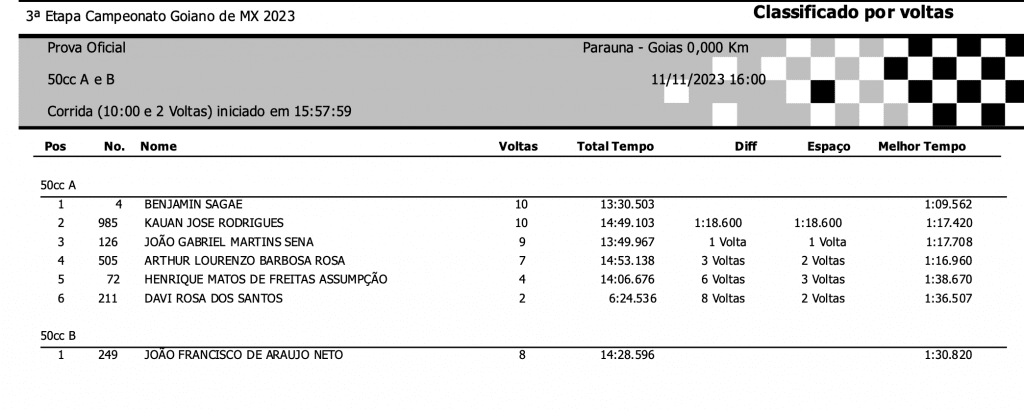 3ª Etapa Campeonato Goiano de MX 2023

Classificado por voltas

Prova Oficial

Parauna - Goias 0,000 Km

50cc A e B

11/11/2023 16:00

Corrida (10:00 e 2 Voltas) iniciado em 15:57:59

| Pos | No. | Nome | Voltas | Total Tempo | Diff | Espaço | Melhor Tempo |
|---|---|---|---|---|---|---|---|
| 50cc A | | | | | | | |
| 1 | 4 | BENJAMIN SAGAE | 10 | 13:30.503 | | | 1:09.562 |
| 2 | 985 | KAUAN JOSE RODRIGUES | 10 | 14:49.103 | 1:18.600 | 1:18.600 | 1:17.420 |
| 3 | 126 | JOÃO GABRIEL MARTINS SENA | 9 | 13:49.967 | 1 Volta | 1 Volta | 1:17.708 |
| 4 | 505 | ARTHUR LOURENZO BARBOSA ROSA | 7 | 14:53.138 | 3 Voltas | 2 Voltas | 1:16.960 |
| 5 | 72 | HENRIQUE MATOS DE FREITAS ASSUMPÇÃO | 4 | 14:06.676 | 6 Voltas | 3 Voltas | 1:38.670 |
| 6 | 211 | DAVI ROSA DOS SANTOS | 2 | 6:24.536 | 8 Voltas | 2 Voltas | 1:36.507 |
| 50cc B | | | | | | | |
| 1 | 249 | JOÃO FRANCISCO DE ARAUJO NETO | 8 | 14:28.596 | | | 1:30.820 |